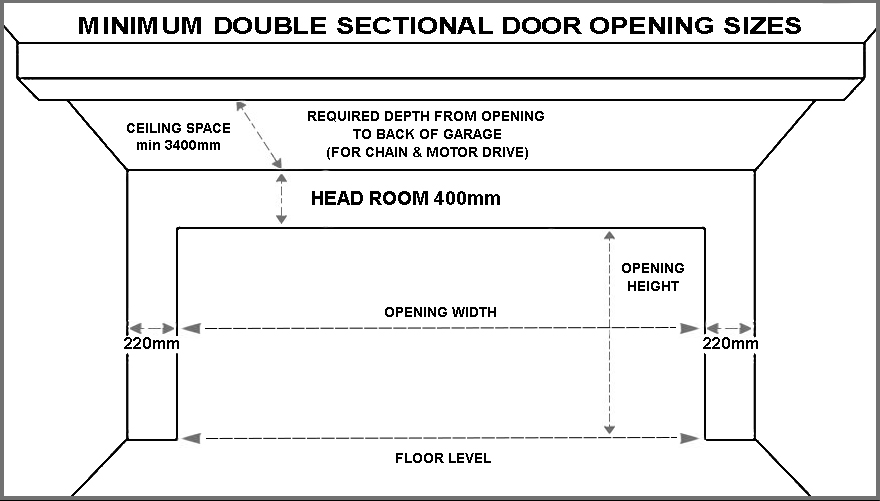 MINIMUM DOUBLE SECTIONAL DOOR OPENING SIZES

CEILING SPACE min 3400mm

REQUIRED DEPTH FROM OPENING TO BACK OF GARAGE (FOR CHAIN & MOTOR DRIVE)

HEAD ROOM 400mm

OPENING HEIGHT

OPENING WIDTH

220mm

220mm

FLOOR LEVEL